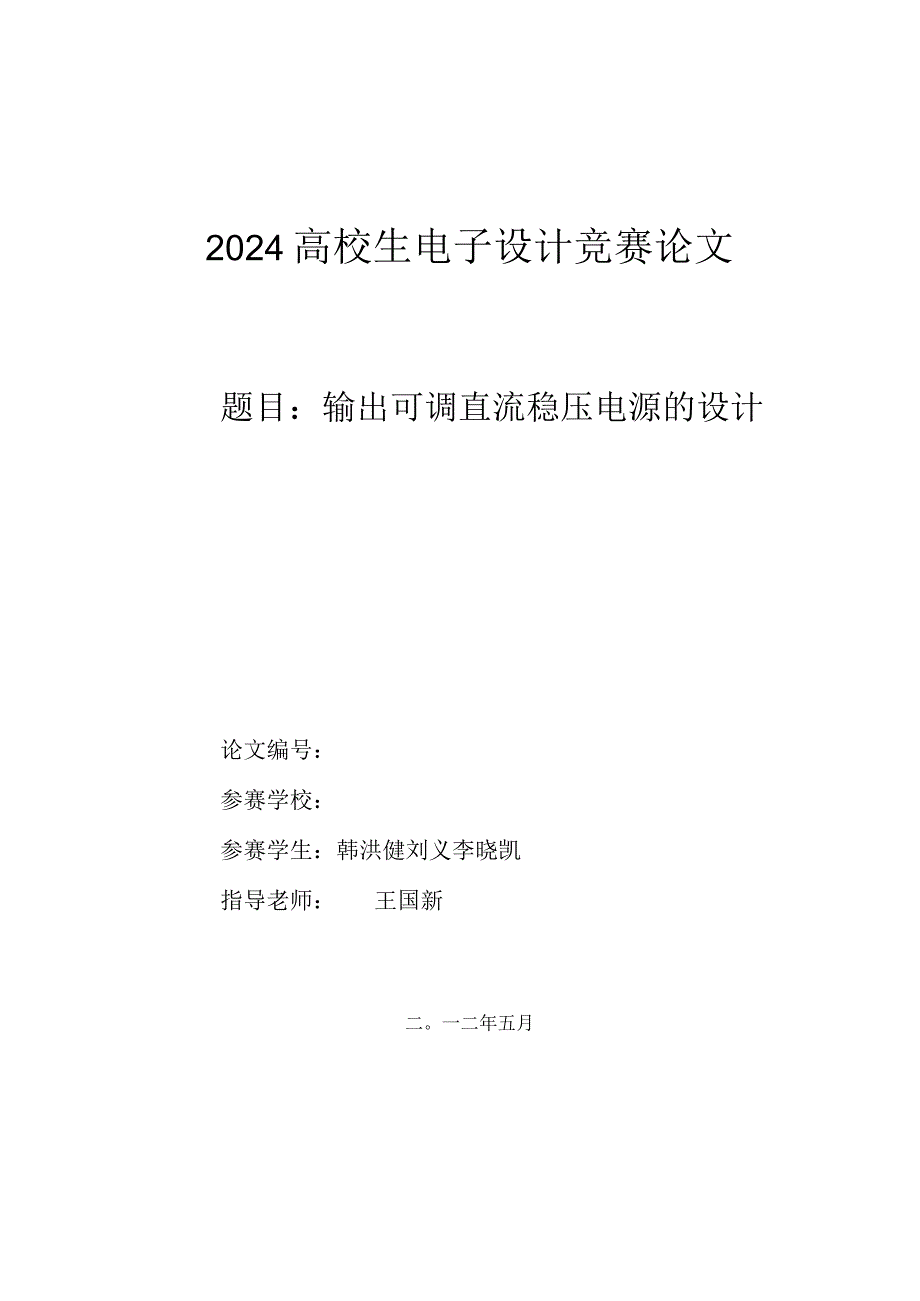 2024高校生电子设计竞赛论文

题目：输出可调直流稳压电源的设计

论文编号：

参赛学校：

参赛学生：韩洪健刘义李晓凯

指导老师：　王国新

二。一二年五月